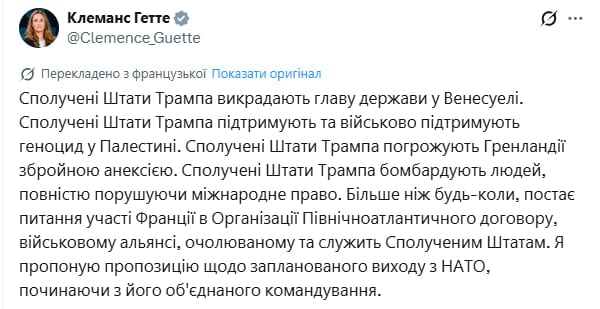 Клеманс Гетте
@Clemence_Guette

Перекладено з французької Показати оригінал

Сполучені Штати Трампа викрадають главу держави у Венесуелі. Сполучені Штати Трампа підтримують та військово підтримують геноцид у Палестині. Сполучені Штати Трампа погрожують Гренландії збройною анексією. Сполучені Штати Трампа бомбардують людей, повністю порушуючи міжнародне право. Більше ніж будь-коли, постає питання участі Франції в Організації Північноатлантичного договору, військовому альянсі, очолюваному та служить Сполученим Штатам. Я пропоную пропозицію щодо запланованого виходу з НАТО, починаючи з його об'єднаного командування.